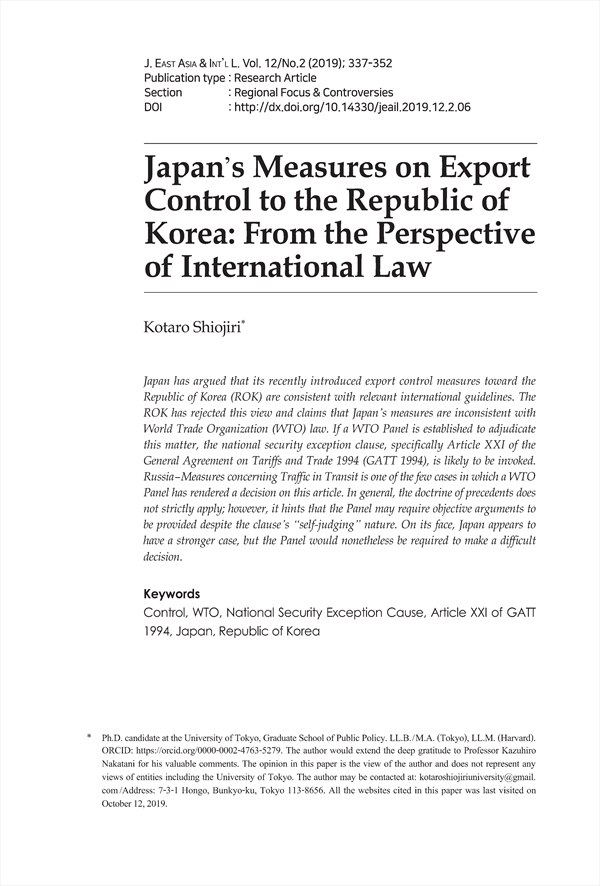 J. EAST ASIA & INT'L L. Vol. 12/No.2 (2019); 337-352
Publication type : Research Article
Section : Regional Focus & Controversies
DOI : http://dx.doi.org/10.14330/jeail.2019.12.2.06

Japan's Measures on Export Control to the Republic of Korea: From the Perspective of International Law

Kotaro Shiojiri*

Japan has argued that its recently introduced export control measures toward the Republic of Korea (ROK) are consistent with relevant international guidelines. The ROK has rejected this view and claims that Japan's measures are inconsistent with World Trade Organization (WTO) law. If a WTO Panel is established to adjudicate this matter, the national security exception clause, specifically Article XXI of the General Agreement on Tariffs and Trade 1994 (GATT 1994), is likely to be invoked. Russia–Measures concerning Traffic in Transit is one of the few cases in which a WTO Panel has rendered a decision on this article. In general, the doctrine of precedents does not strictly apply; however, it hints that the Panel may require objective arguments to be provided despite the clause's "self-judging" nature. On its face, Japan appears to have a stronger case, but the Panel would nonetheless be required to make a difficult decision.

Keywords
Control, WTO, National Security Exception Cause, Article XXI of GATT 1994, Japan, Republic of Korea

* Ph.D. candidate at the University of Tokyo, Graduate School of Public Policy. LL.B./M.A. (Tokyo), LL.M. (Harvard). ORCID: https://orcid.org/0000-0002-4763-5279. The author would extend the deep gratitude to Professor Kazuhiro Nakatani for his valuable comments. The opinion in this paper is the view of the author and does not represent any views of entities including the University of Tokyo. The author may be contacted at: kotaroshiojiriuniversity@gmail.com/Address: 7-3-1 Hongo, Bunkyo-ku, Tokyo 113-8656. All the websites cited in this paper was last visited on October 12, 2019.